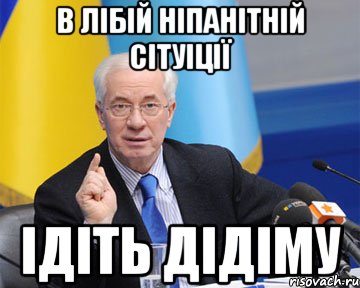 В ЛІБІЙ НІПАНІТНІЙ СІТУІЦІЇ

ІДІТЬ ДІДІМУ

risovach.ru